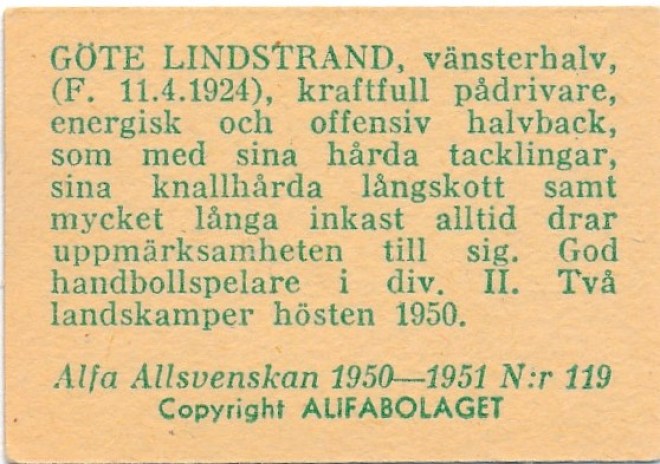 GÖTE LINDSTRAND, vänsterhalv, (F. 11.4.1924), kraftfull pådrivare, energisk och offensiv halvback, som med sina hårda tacklingar, sina knallhårda långskott samt mycket långa inkast alltid drar uppmärksamheten till sig. God handbollspelare i div. II. Två landskamper hösten 1950.

Alfa Allsvenskan 1950—1951 N:r 119
Copyright ALIFABOLAGET